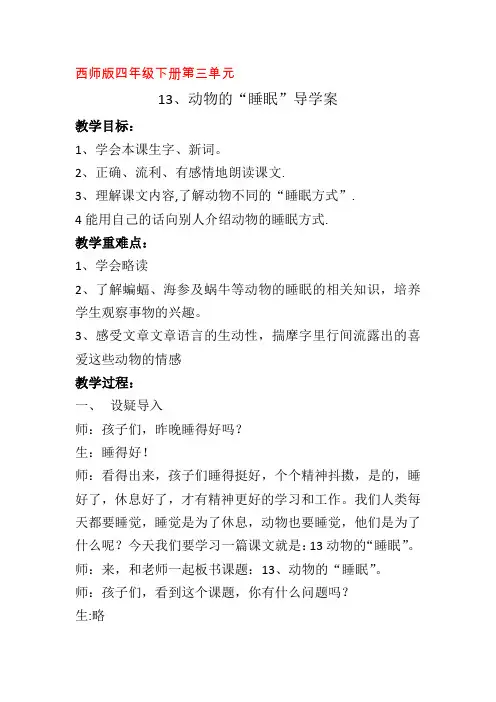 西师版四年级下册第三单元

13、动物的“睡眠”导学案

教学目标：

1、学会本课生字、新词。

2、正确、流利、有感情地朗读课文.

3、理解课文内容,了解动物不同的“睡眠方式”.

4 能用自己的话向别人介绍动物的睡眠方式.

教学重难点：

1、学会略读

2、了解蝙蝠、海参及蜗牛等动物的睡眠的相关知识，培养学生观察事物的兴趣。

3、感受文章文章语言的生动性，揣摩字里行间流露出的喜爱这些动物的情感

教学过程：

一、 设疑导入

师：孩子们，昨晚睡得好吗？

生：睡得好！

师：看得出来，孩子们睡得挺好，个个精神抖擞，是的，睡好了，休息好了，才有精神更好的学习和工作。我们人类每天都要睡觉，睡觉是为了休息，动物也要睡觉，他们是为了什么呢？今天我们要学习一篇课文就是：13 动物的“睡眠”。

师：来，和老师一起板书课题：13、动物的“睡眠”。

师：孩子们，看到这个课题，你有什么问题吗？

生:略